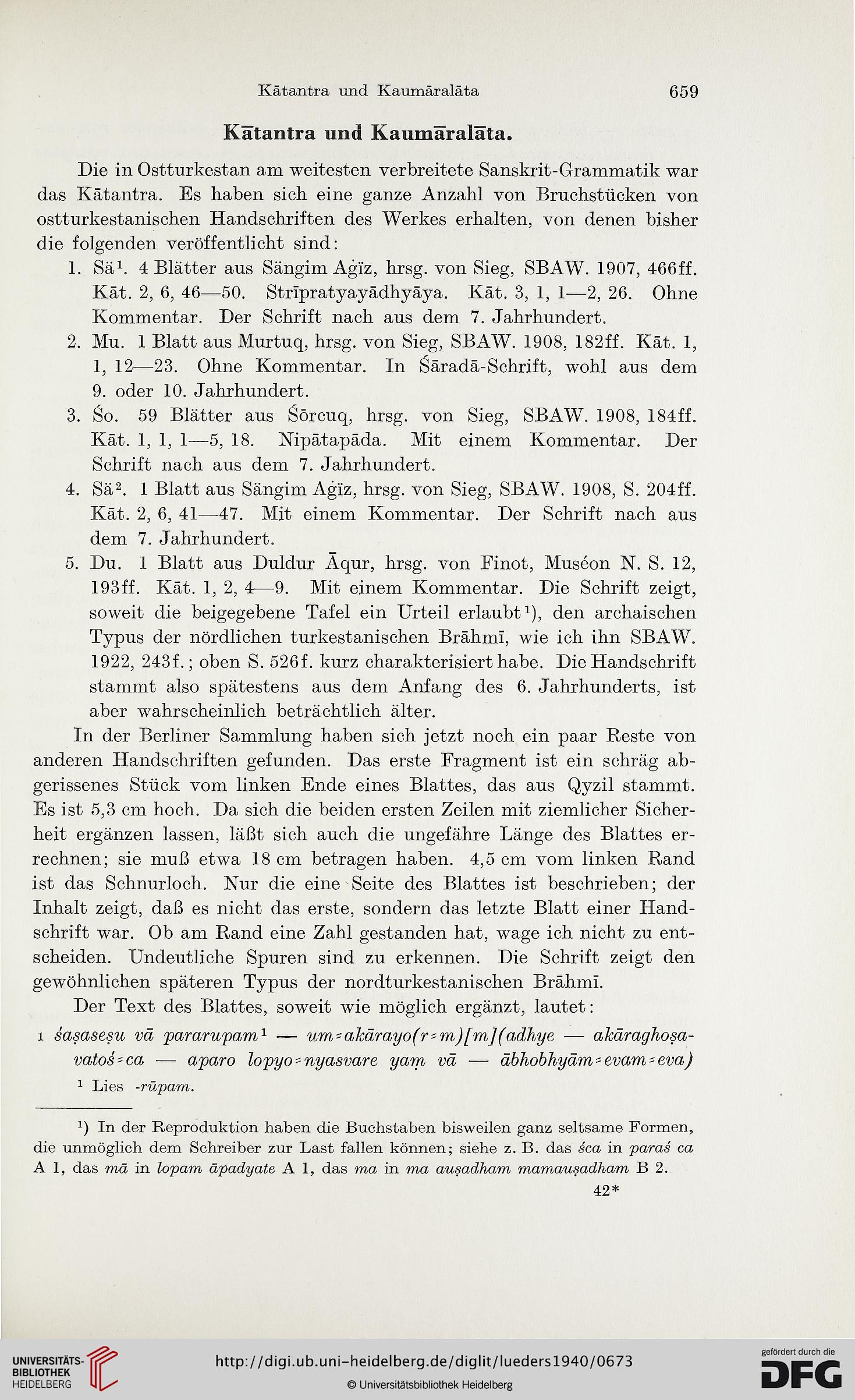 Kātantra und Kaumāralāta 659

Kātantra und Kaumāralāta.

Die in Ostturkestan am weitesten verbreitete Sanskrit-Grammatik war das Kātantra. Es haben sich eine ganze Anzahl von Bruchstücken von ostturkestanischen Handschriften des Werkes erhalten, von denen bisher die folgenden veröffentlicht sind:

1. Sä$^1$. 4 Blätter aus Sängim Aġïz, hrsg. von Sieg, SBAW. 1907, 466ff. Kāt. 2, 6, 46—50. Strīpratyayādhyāya. Kāt. 3, 1, 1—2, 26. Ohne Kommentar. Der Schrift nach aus dem 7. Jahrhundert.

2. Mu. 1 Blatt aus Murtuq, hrsg. von Sieg, SBAW. 1908, 182ff. Kāt. 1, 1, 12—23. Ohne Kommentar. In Śāradā-Schrift, wohl aus dem 9. oder 10. Jahrhundert.

3. Śo. 59 Blätter aus Śōrcuq, hrsg. von Sieg, SBAW. 1908, 184ff. Kāt. 1, 1, 1—5, 18. Nipātapāda. Mit einem Kommentar. Der Schrift nach aus dem 7. Jahrhundert.

4. Sä$^2$. 1 Blatt aus Sängim Aġïz, hrsg. von Sieg, SBAW. 1908, S. 204ff. Kāt. 2, 6, 41—47. Mit einem Kommentar. Der Schrift nach aus dem 7. Jahrhundert.

5. Du. 1 Blatt aus Duldur Āqur, hrsg. von Finot, Muséon N. S. 12, 193ff. Kāt. 1, 2, 4—9. Mit einem Kommentar. Die Schrift zeigt, soweit die beigegebene Tafel ein Urteil erlaubt$^1$), den archaischen Typus der nördlichen turkestanischen Brāhmī, wie ich ihn SBAW. 1922, 243f.; oben S. 526f. kurz charakterisiert habe. Die Handschrift stammt also spätestens aus dem Anfang des 6. Jahrhunderts, ist aber wahrscheinlich beträchtlich älter.

In der Berliner Sammlung haben sich jetzt noch ein paar Reste von anderen Handschriften gefunden. Das erste Fragment ist ein schräg abgerissenes Stück vom linken Ende eines Blattes, das aus Qyzil stammt. Es ist 5,3 cm hoch. Da sich die beiden ersten Zeilen mit ziemlicher Sicherheit ergänzen lassen, läßt sich auch die ungefähre Länge des Blattes errechnen; sie muß etwa 18 cm betragen haben. 4,5 cm vom linken Rand ist das Schnurloch. Nur die eine Seite des Blattes ist beschrieben; der Inhalt zeigt, daß es nicht das erste, sondern das letzte Blatt einer Handschrift war. Ob am Rand eine Zahl gestanden hat, wage ich nicht zu entscheiden. Undeutliche Spuren sind zu erkennen. Die Schrift zeigt den gewöhnlichen späteren Typus der nordturkestanischen Brāhmī.

Der Text des Blattes, soweit wie möglich ergänzt, lautet:

1 śaṣaseṣu vā pararupam$^1$ — um=akārayo(r=m)[m](adhye — akāraghoṣavatoś=ca — aparo lopyo=nyasvare yaṃ vā — ābhobhyām=evam=eva)

$^1$ Lies -rūpam.

$^1$) In der Reproduktion haben die Buchstaben bisweilen ganz seltsame Formen, die unmöglich dem Schreiber zur Last fallen können; siehe z. B. das śca in paraś ca A 1, das mā in lopam āpadyate A 1, das ma in ma auṣadham mamauṣadham B 2.

42*

UNIVERSITÄTS-BIBLIOTHEK HEIDELBERG
http://digi.ub.uni-heidelberg.de/diglit/lueders1940/0673
© Universitätsbibliothek Heidelberg
gefördert durch die DFG